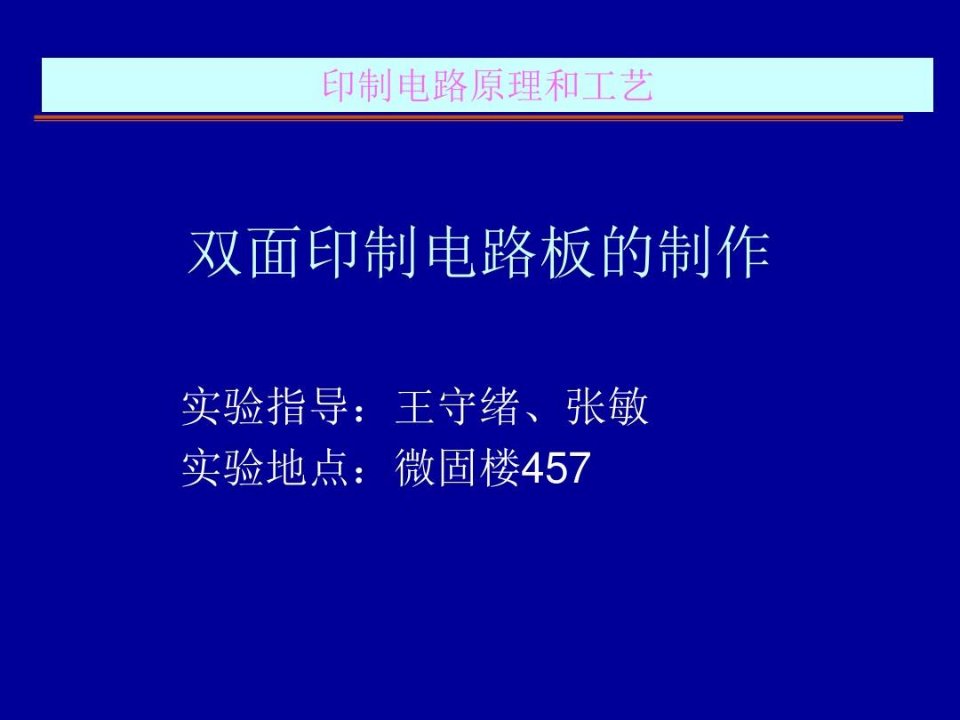 印制电路原理和工艺

双面印制电路板的制作

实验指导：王守绪、张敏
实验地点：微固楼457